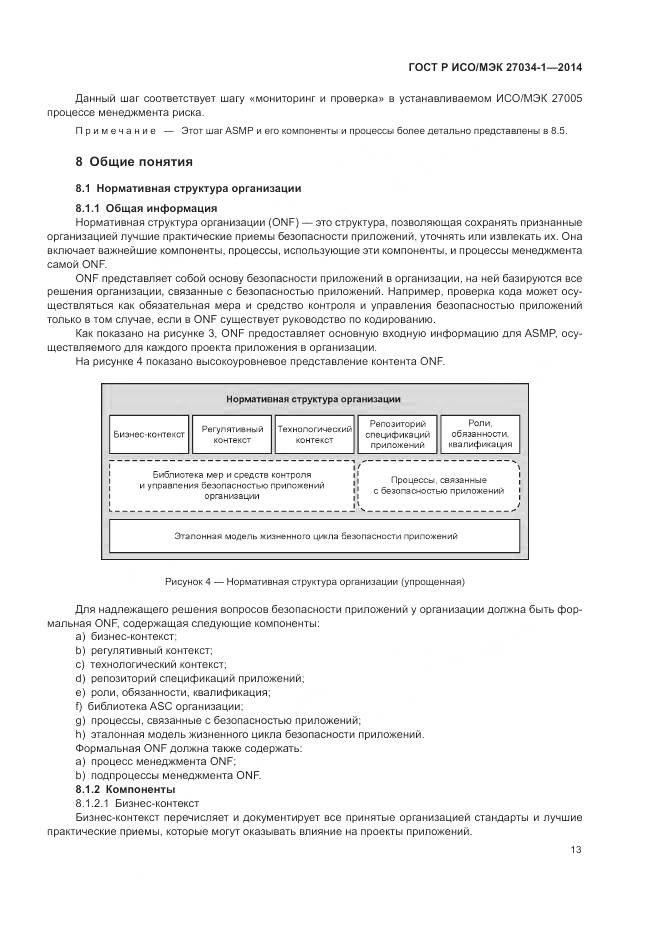 ГОСТ Р ИСО/МЭК 27034-1—2014

Данный шаг соответствует шагу «мониторинг и проверка» в устанавливаемом ИСО/МЭК 27005 процессе менеджмента риска.

Примечание — Этот шаг ASMP и его компоненты и процессы более детально представлены в 8.5.

8 Общие понятия

8.1 Нормативная структура организации

8.1.1 Общая информация

Нормативная структура организации (ONF) — это структура, позволяющая сохранять признанные организацией лучшие практические приемы безопасности приложений, уточнять или извлекать их. Она включает важнейшие компоненты, процессы, использующие эти компоненты, и процессы менеджмента самой ONF.

ONF представляет собой основу безопасности приложений в организации, на ней базируются все решения организации, связанные с безопасностью приложений. Например, проверка кода может осуществляться как обязательная мера и средство контроля и управления безопасностью приложений только в том случае, если в ONF существует руководство по кодированию.

Как показано на рисунке 3, ONF предоставляет основную входную информацию для ASMP, осуществляемого для каждого проекта приложения в организации.

На рисунке 4 показано высокоуровневое представление контента ONF.

Нормативная структура организации

Бизнес-контекст

Регулятивный контекст

Технологический контекст

Репозиторий спецификаций приложений

Роли, обязанности, квалификация

Библиотека мер и средств контроля и управления безопасностью приложений организации

Процессы, связанные с безопасностью приложений

Эталонная модель жизненного цикла безопасности приложений

Рисунок 4 — Нормативная структура организации (упрощенная)

Для надлежащего решения вопросов безопасности приложений у организации должна быть формальная ONF, содержащая следующие компоненты:
a) бизнес-контекст;
b) регулятивный контекст;
c) технологический контекст;
d) репозиторий спецификаций приложений;
e) роли, обязанности, квалификация;
f) библиотека ASC организации;
g) процессы, связанные с безопасностью приложений;
h) эталонная модель жизненного цикла безопасности приложений.
Формальная ONF должна также содержать:
a) процесс менеджмента ONF;
b) подпроцессы менеджмента ONF.

8.1.2 Компоненты

8.1.2.1 Бизнес-контекст

Бизнес-контекст перечисляет и документирует все принятые организацией стандарты и лучшие практические приемы, которые могут оказывать влияние на проекты приложений.

13